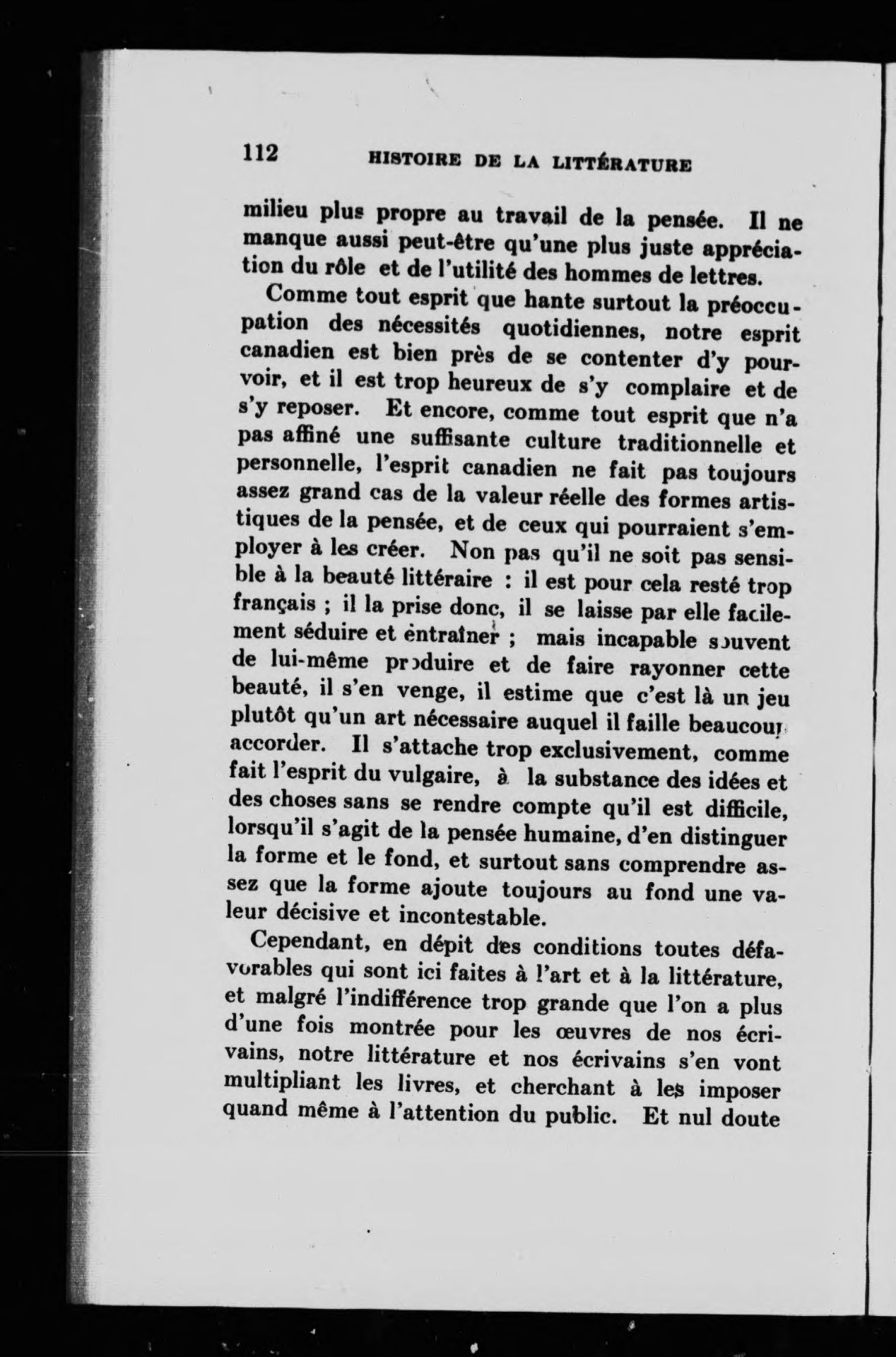 112 HISTOIRE DE LA LITTÉRATURE

milieu plus propre au travail de la pensée. Il ne manque aussi peut-être qu'une plus juste appréciation du rôle et de l'utilité des hommes de lettres.

Comme tout esprit que hante surtout la préoccupation des nécessités quotidiennes, notre esprit canadien est bien près de se contenter d'y pourvoir, et il est trop heureux de s'y complaire et de s'y reposer. Et encore, comme tout esprit que n'a pas affiné une suffisante culture traditionnelle et personnelle, l'esprit canadien ne fait pas toujours assez grand cas de la valeur réelle des formes artistiques de la pensée, et de ceux qui pourraient s'employer à les créer. Non pas qu'il ne soit pas sensible à la beauté littéraire : il est pour cela resté trop français ; il la prise donc, il se laisse par elle facilement séduire et entraîner ; mais incapable souvent de lui-même produire et de faire rayonner cette beauté, il s'en venge, il estime que c'est là un jeu plutôt qu'un art nécessaire auquel il faille beaucoup accorder. Il s'attache trop exclusivement, comme fait l'esprit du vulgaire, à la substance des idées et des choses sans se rendre compte qu'il est difficile, lorsqu'il s'agit de la pensée humaine, d'en distinguer la forme et le fond, et surtout sans comprendre assez que la forme ajoute toujours au fond une valeur décisive et incontestable.

Cependant, en dépit des conditions toutes défavorables qui sont ici faites à l'art et à la littérature, et malgré l'indifférence trop grande que l'on a plus d'une fois montrée pour les œuvres de nos écrivains, notre littérature et nos écrivains s'en vont multipliant les livres, et cherchant à les imposer quand même à l'attention du public. Et nul doute